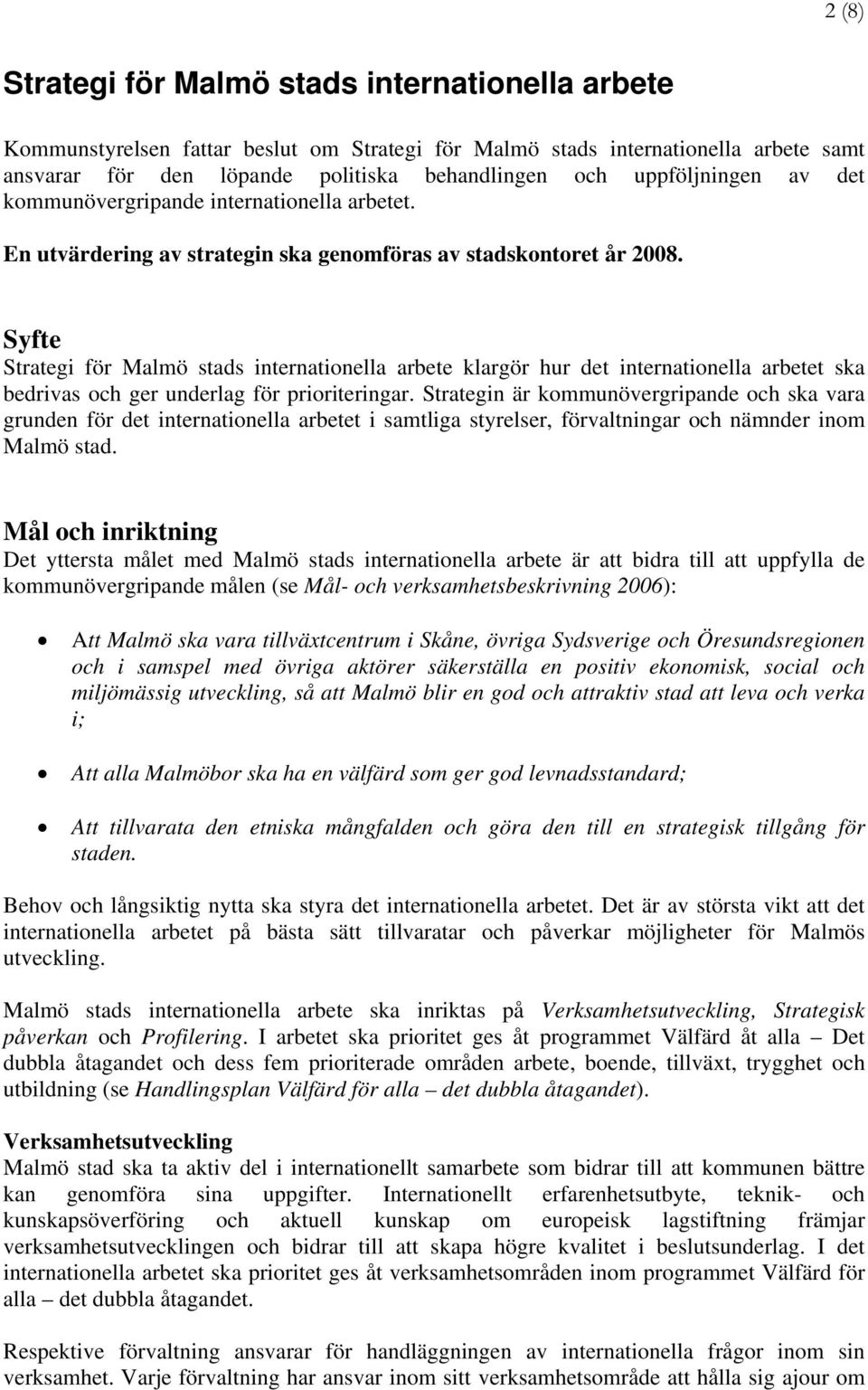 2 (8)

Strategi för Malmö stads internationella arbete

Kommunstyrelsen fattar beslut om Strategi för Malmö stads internationella arbete samt ansvarar för den löpande politiska behandlingen och uppföljningen av det kommunövergripande internationella arbetet.

En utvärdering av strategin ska genomföras av stadskontoret år 2008.

Syfte
Strategi för Malmö stads internationella arbete klargör hur det internationella arbetet ska bedrivas och ger underlag för prioriteringar. Strategin är kommunövergripande och ska vara grunden för det internationella arbetet i samtliga styrelser, förvaltningar och nämnder inom Malmö stad.

Mål och inriktning
Det yttersta målet med Malmö stads internationella arbete är att bidra till att uppfylla de kommunövergripande målen (se Mål- och verksamhetsbeskrivning 2006):

• Att Malmö ska vara tillväxtcentrum i Skåne, övriga Sydsverige och Öresundsregionen och i samspel med övriga aktörer säkerställa en positiv ekonomisk, social och miljömässig utveckling, så att Malmö blir en god och attraktiv stad att leva och verka i;

• Att alla Malmöbor ska ha en välfärd som ger god levnadsstandard;

• Att tillvarata den etniska mångfalden och göra den till en strategisk tillgång för staden.

Behov och långsiktig nytta ska styra det internationella arbetet. Det är av största vikt att det internationella arbetet på bästa sätt tillvaratar och påverkar möjligheter för Malmös utveckling.

Malmö stads internationella arbete ska inriktas på Verksamhetsutveckling, Strategisk påverkan och Profilering. I arbetet ska prioritet ges åt programmet Välfärd åt alla – Det dubbla åtagandet och dess fem prioriterade områden arbete, boende, tillväxt, trygghet och utbildning (se Handlingsplan Välfärd för alla – det dubbla åtagandet).

Verksamhetsutveckling
Malmö stad ska ta aktiv del i internationellt samarbete som bidrar till att kommunen bättre kan genomföra sina uppgifter. Internationellt erfarenhetsutbyte, teknik- och kunskapsöverföring och aktuell kunskap om europeisk lagstiftning främjar verksamhetsutvecklingen och bidrar till att skapa högre kvalitet i beslutsunderlag. I det internationella arbetet ska prioritet ges åt verksamhetsområden inom programmet Välfärd för alla – det dubbla åtagandet.

Respektive förvaltning ansvarar för handläggningen av internationella frågor inom sin verksamhet. Varje förvaltning har ansvar inom sitt verksamhetsområde att hålla sig ajour om